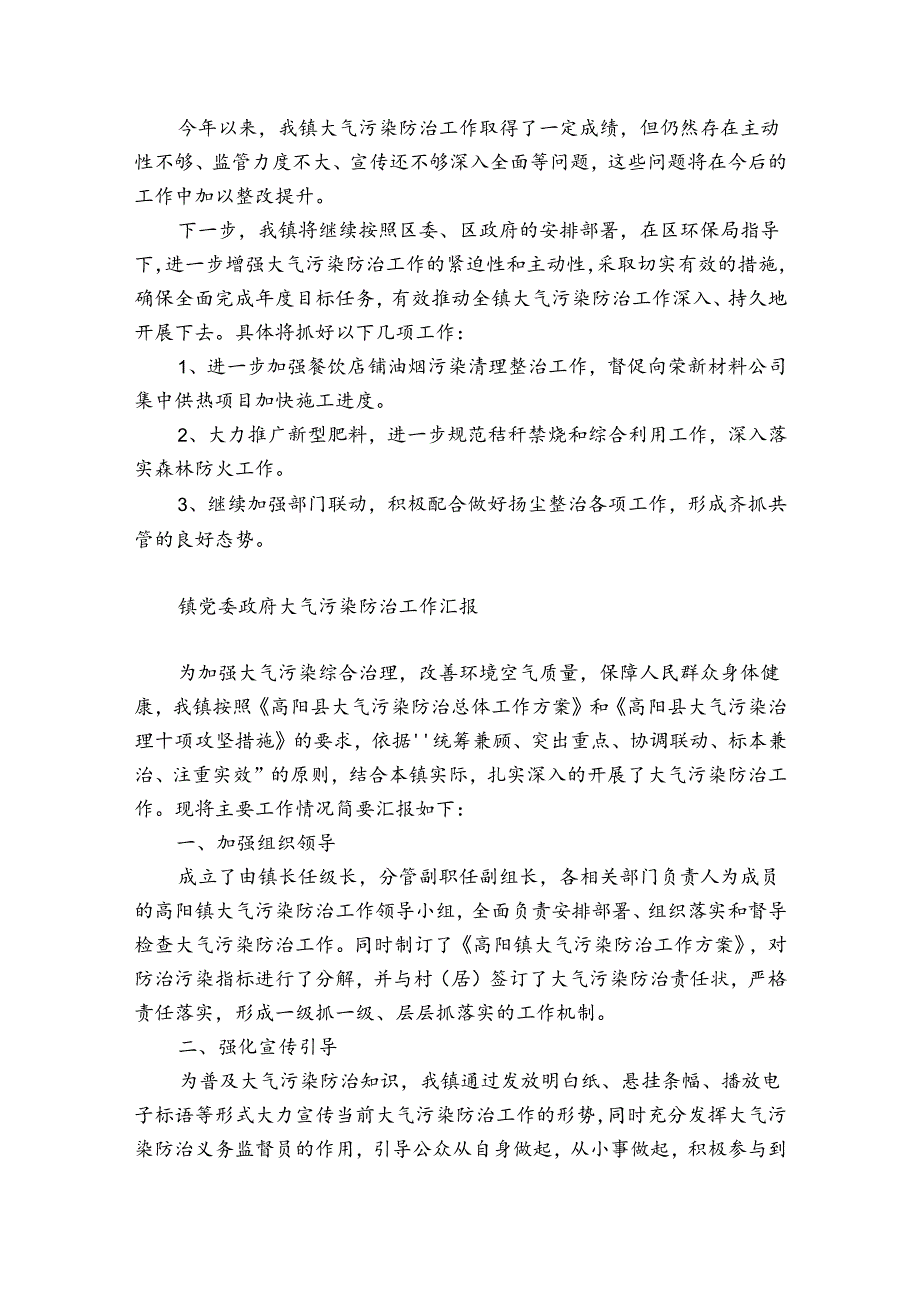 今年以来，我镇大气污染防治工作取得了一定成绩，但仍然存在主动性不够、监管力度不大、宣传还不够深入全面等问题，这些问题将在今后的工作中加以整改提升。

下一步，我镇将继续按照区委、区政府的安排部署，在区环保局指导下，进一步增强大气污染防治工作的紧迫性和主动性，采取切实有效的措施，确保全面完成年度目标任务，有效推动全镇大气污染防治工作深入、持久地开展下去。具体将抓好以下几项工作：

1、进一步加强餐饮店铺油烟污染清理整治工作，督促向荣新材料公司集中供热项目加快施工进度。

2、大力推广新型肥料，进一步规范秸秆禁烧和综合利用工作，深入落实森林防火工作。

3、继续加强部门联动，积极配合做好扬尘整治各项工作，形成齐抓共管的良好态势。

镇党委政府大气污染防治工作汇报

为加强大气污染综合治理，改善环境空气质量，保障人民群众身体健康，我镇按照《高阳县大气污染防治总体工作方案》和《高阳县大气污染治理十项攻坚措施》的要求，依据''统筹兼顾、突出重点、协调联动、标本兼治、注重实效”的原则，结合本镇实际，扎实深入的开展了大气污染防治工作。现将主要工作情况简要汇报如下：

一、加强组织领导

成立了由镇长任级长，分管副职任副组长，各相关部门负责人为成员的高阳镇大气污染防治工作领导小组，全面负责安排部署、组织落实和督导检查大气污染防治工作。同时制订了《高阳镇大气污染防治工作方案》，对防治污染指标进行了分解，并与村（居）签订了大气污染防治责任状，严格责任落实，形成一级抓一级、层层抓落实的工作机制。

二、强化宣传引导

为普及大气污染防治知识，我镇通过发放明白纸、悬挂条幅、播放电子标语等形式大力宣传当前大气污染防治工作的形势，同时充分发挥大气污染防治义务监督员的作用，引导公众从自身做起，从小事做起，积极参与到